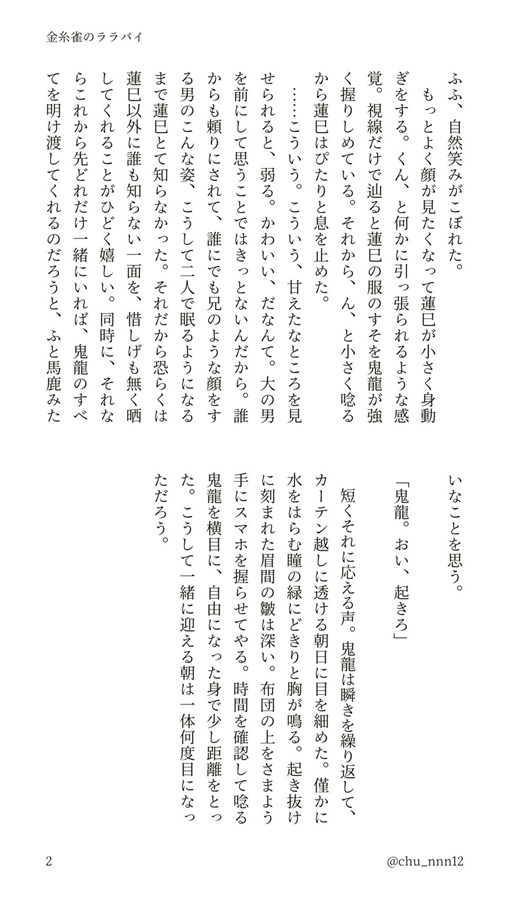 金糸雀のララバイ

ふふ、自然笑みがこぼれた。

もっとよく顔が見たくなって蓮巳が小さく身動ぎをする。くん、と何かに引っ張られるような感覚。視線だけで辿ると蓮巳の服のすそを鬼龍が強く握りしめている。それから、ん、と小さく唸るから蓮巳はぴたりと息を止めた。

……こういう。こういう、甘えたなところを見せられると、弱る。かわいい、だなんて。大の男を前にして思うことではきっとないんだから。誰からも頼りにされて、誰にでも兄のような顔をする男のこんな姿、こうして二人で眠るようになるまで蓮巳とて知らなかった。それだから恐らくは蓮巳以外に誰も知らない一面を、惜しげも無く晒してくれることがひどく嬉しい。同時に、それならこれから先どれだけ一緒にいれば、鬼龍のすべてを明け渡してくれるのだろうと、ふと馬鹿みたいなことを思う。

「鬼龍。おい、起きろ」

短くそれに応える声。鬼龍は瞬きを繰り返して、カーテン越しに透ける朝日に目を細めた。僅かに水をはらむ瞳の緑にどきりと胸が鳴る。起き抜けに刻まれた眉間の皺は深い。布団の上をさまよう手にスマホを握らせてやる。時間を確認して唸る鬼龍を横目に、自由になった身で少し距離をとった。こうして一緒に迎える朝は一体何度目になっただろう。

2

@chu_nnn12